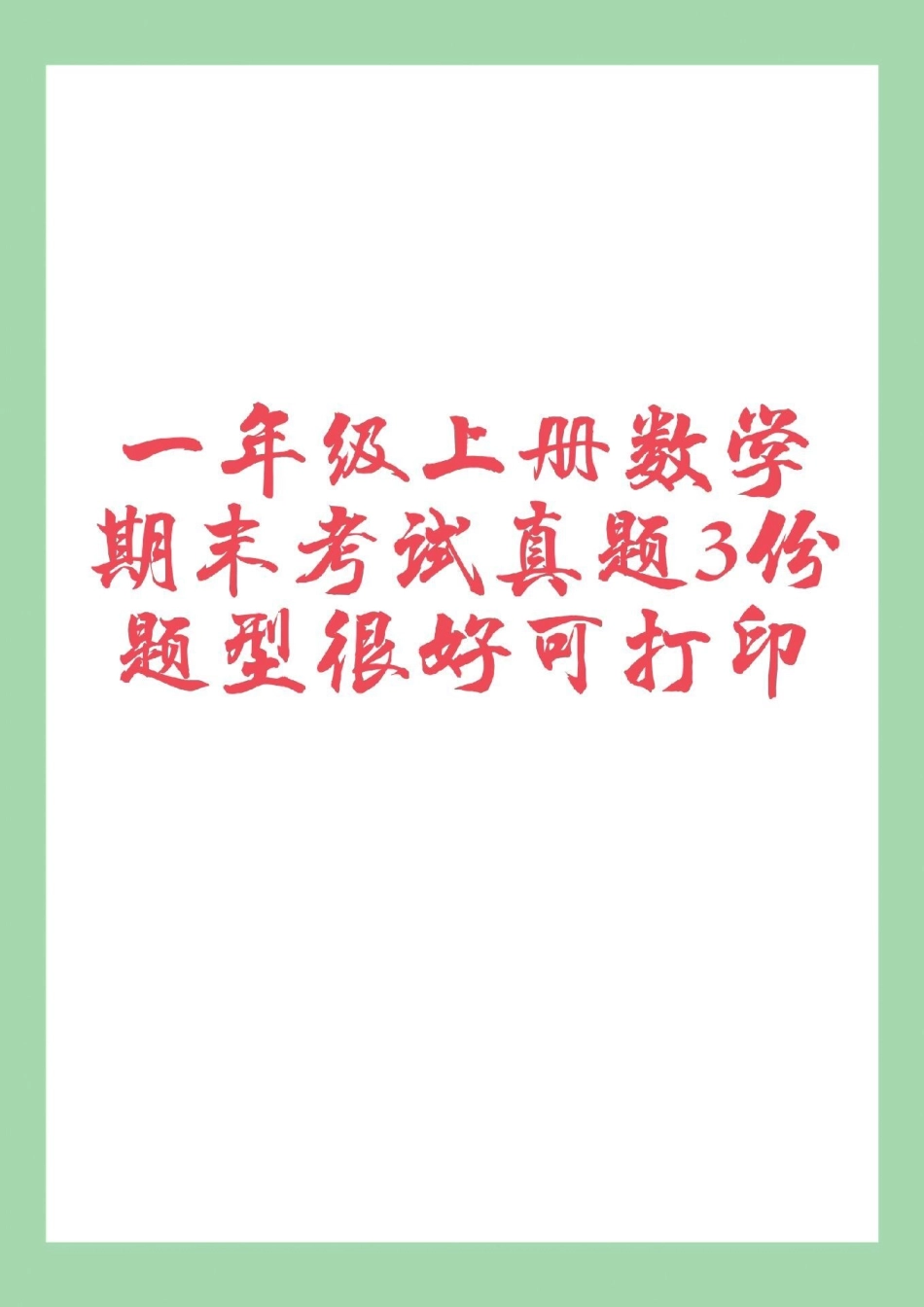 一年级上册数学
期末考试真题3份
题型很好可打印